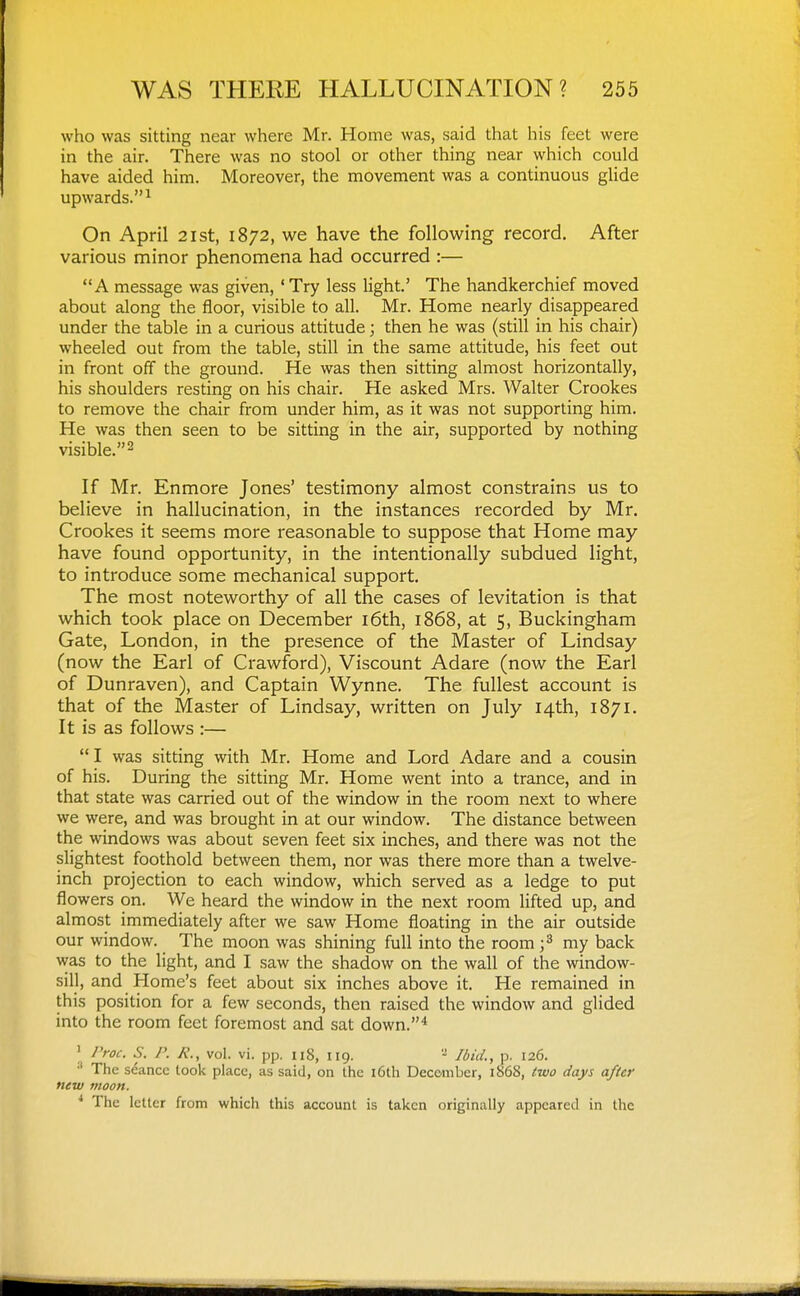 WAS THERE HALLUCINATION? 255

who was sitting near where Mr. Home was, said that his feet were in the air. There was no stool or other thing near which could have aided him. Moreover, the movement was a continuous glide upwards."$^1$

On April 21st, 1872, we have the following record. After various minor phenomena had occurred :—

"A message was given, 'Try less light.' The handkerchief moved about along the floor, visible to all. Mr. Home nearly disappeared under the table in a curious attitude; then he was (still in his chair) wheeled out from the table, still in the same attitude, his feet out in front off the ground. He was then sitting almost horizontally, his shoulders resting on his chair. He asked Mrs. Walter Crookes to remove the chair from under him, as it was not supporting him. He was then seen to be sitting in the air, supported by nothing visible."$^2$

If Mr. Enmore Jones' testimony almost constrains us to believe in hallucination, in the instances recorded by Mr. Crookes it seems more reasonable to suppose that Home may have found opportunity, in the intentionally subdued light, to introduce some mechanical support.

The most noteworthy of all the cases of levitation is that which took place on December 16th, 1868, at 5, Buckingham Gate, London, in the presence of the Master of Lindsay (now the Earl of Crawford), Viscount Adare (now the Earl of Dunraven), and Captain Wynne. The fullest account is that of the Master of Lindsay, written on July 14th, 1871. It is as follows :—

"I was sitting with Mr. Home and Lord Adare and a cousin of his. During the sitting Mr. Home went into a trance, and in that state was carried out of the window in the room next to where we were, and was brought in at our window. The distance between the windows was about seven feet six inches, and there was not the slightest foothold between them, nor was there more than a twelve-inch projection to each window, which served as a ledge to put flowers on. We heard the window in the next room lifted up, and almost immediately after we saw Home floating in the air outside our window. The moon was shining full into the room ;$^3$ my back was to the light, and I saw the shadow on the wall of the window-sill, and Home's feet about six inches above it. He remained in this position for a few seconds, then raised the window and glided into the room feet foremost and sat down."$^4$

$^1$ Proc. S. P. R., vol. vi. pp. 118, 119. $^2$ Ibid., p. 126.
$^3$ The séance took place, as said, on the 16th December, 1868, two days after new moon.
$^4$ The letter from which this account is taken originally appeared in the